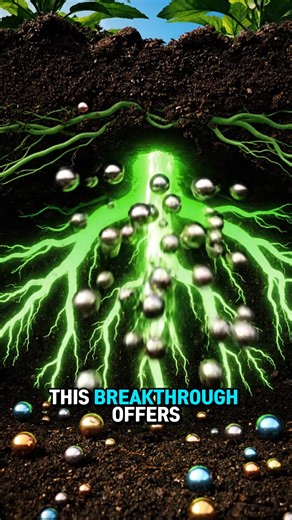 THIS BREAKTHROUGH OFFERS